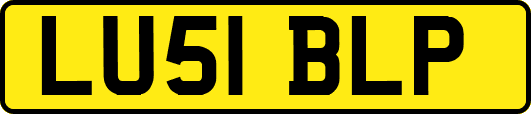 LU51 BLP